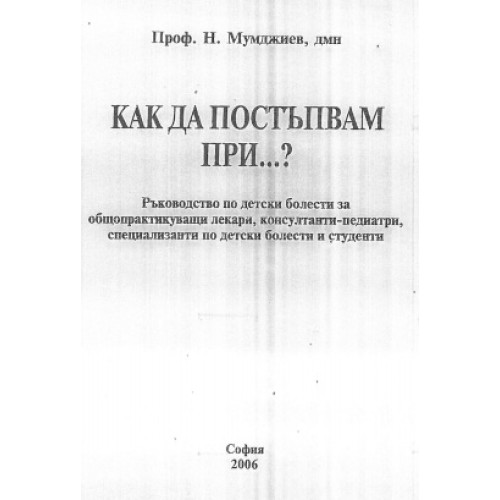 Проф. Н. Мумджиев, дмн

КАК ДА ПОСТЪПВАМ ПРИ...?

Ръководство по детски болести за общопрактикуващи лекари, консултанти-педиатри, специализанти по детски болести и студенти

София
2006